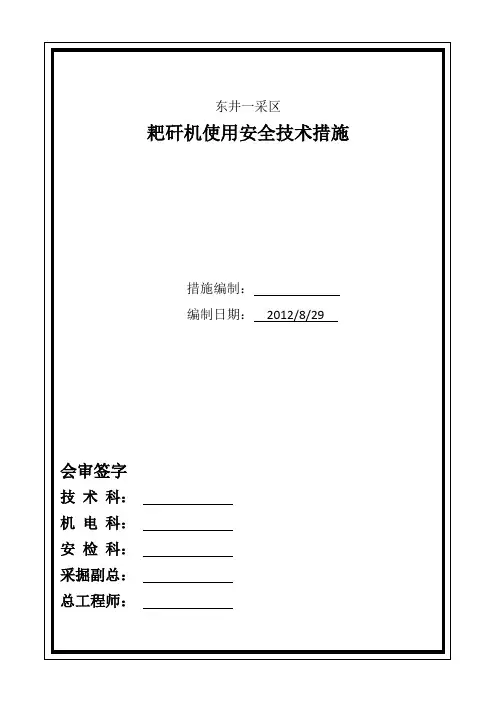 东井一采区

耙矸机使用安全技术措施

措施编制：

编制日期： 2012/8/29

会审签字

技 术 科：

机 电 科：

安 检 科：

采掘副总：

总工程师：